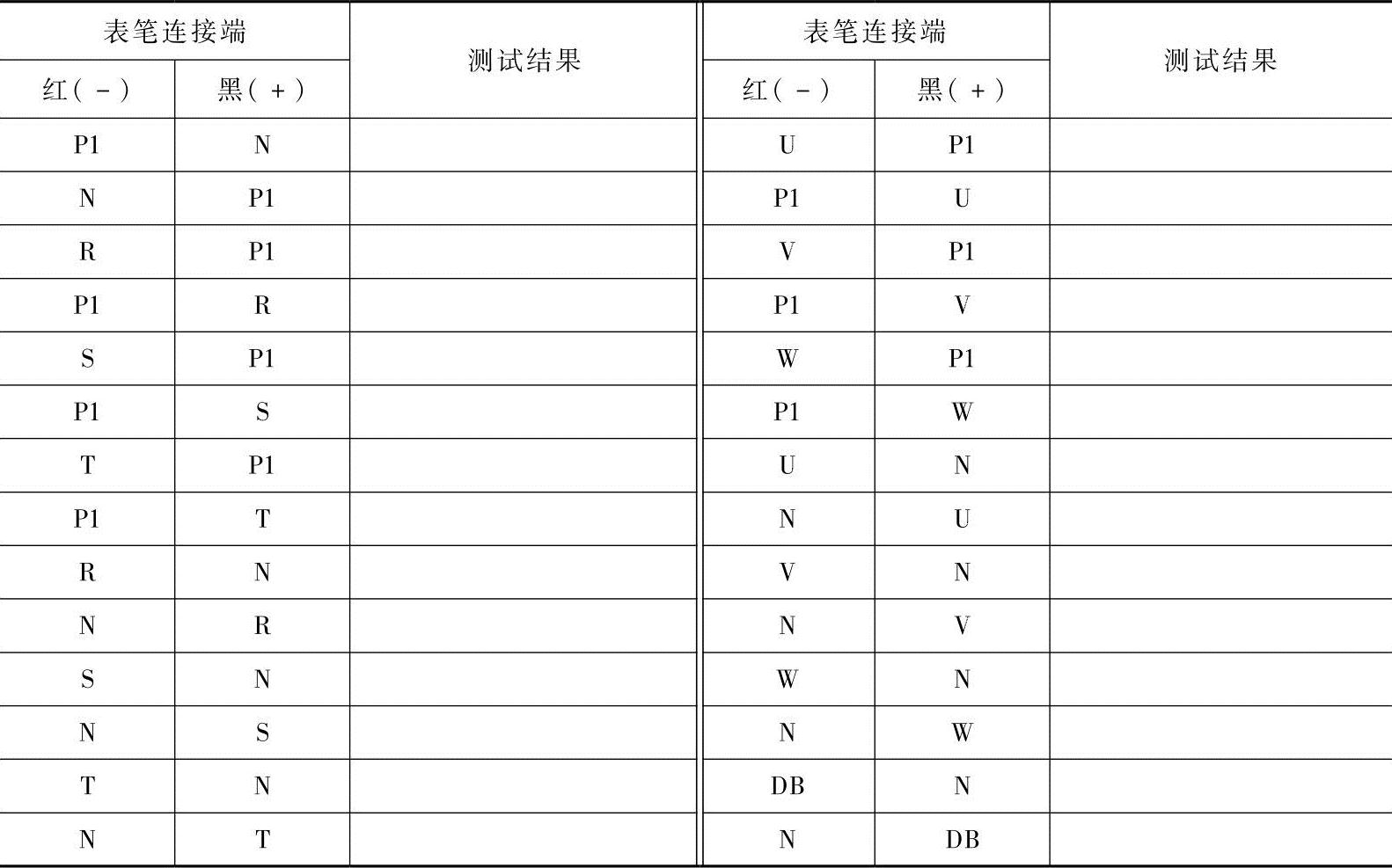 | 表笔连接端 | | 测试结果 | 表笔连接端 | | 测试结果 |
|---|---|---|---|---|---|
| 红（－） | 黑（＋） | | 红（－） | 黑（＋） | |
| P1 | N | | U | P1 | |
| N | P1 | | P1 | U | |
| R | P1 | | V | P1 | |
| P1 | R | | P1 | V | |
| S | P1 | | W | P1 | |
| P1 | S | | P1 | W | |
| T | P1 | | U | N | |
| P1 | T | | N | U | |
| R | N | | V | N | |
| N | R | | N | V | |
| S | N | | W | N | |
| N | S | | N | W | |
| T | N | | DB | N | |
| N | T | | N | DB | |